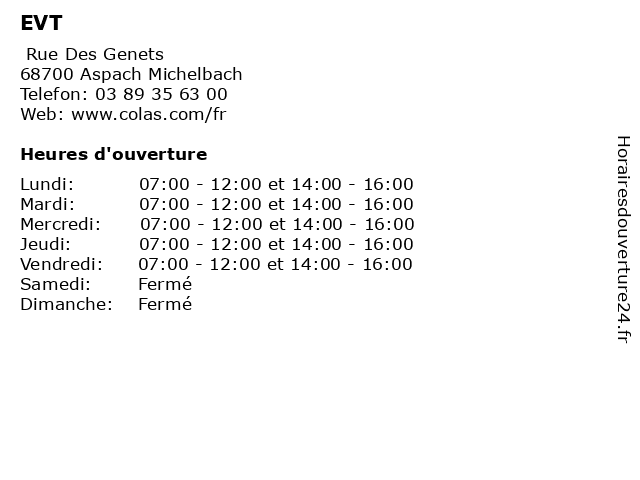 EVT

Rue Des Genets
68700 Aspach Michelbach
Telefon: 03 89 35 63 00
Web: www.colas.com/fr

Heures d'ouverture

Lundi: 07:00 - 12:00 et 14:00 - 16:00
Mardi: 07:00 - 12:00 et 14:00 - 16:00
Mercredi: 07:00 - 12:00 et 14:00 - 16:00
Jeudi: 07:00 - 12:00 et 14:00 - 16:00
Vendredi: 07:00 - 12:00 et 14:00 - 16:00
Samedi: Fermé
Dimanche: Fermé

Horairesdouverture24.fr